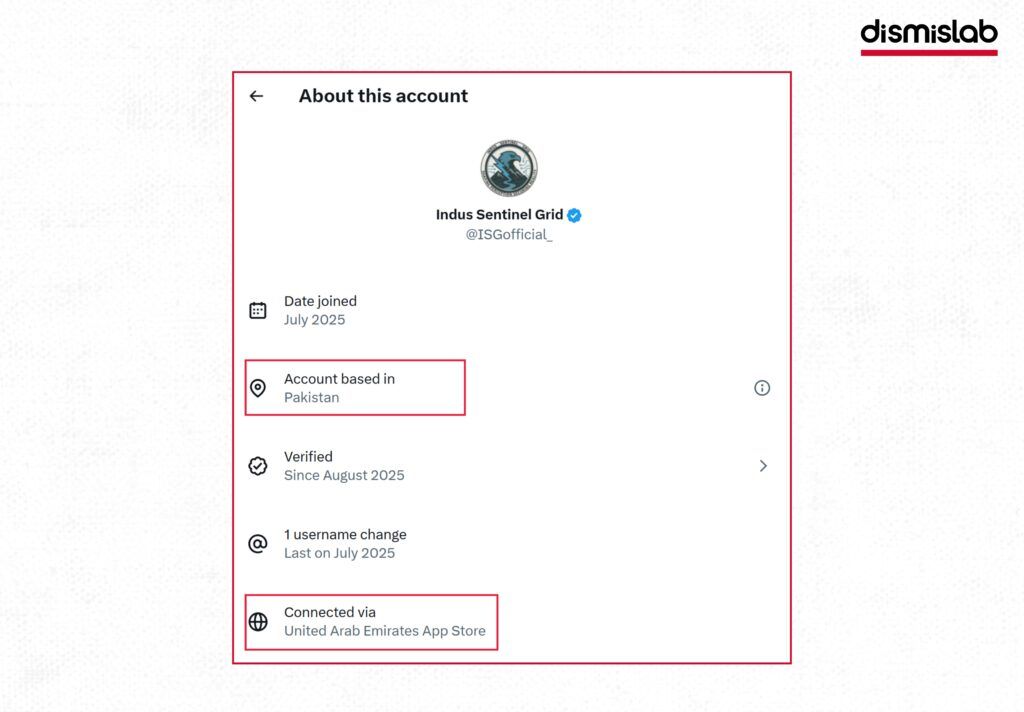 dismislab

About this account

Indus Sentinel Grid
@ISGofficial_

Date joined
July 2025

Account based in
Pakistan

Verified
Since August 2025

1 username change
Last on July 2025

Connected via
United Arab Emirates App Store